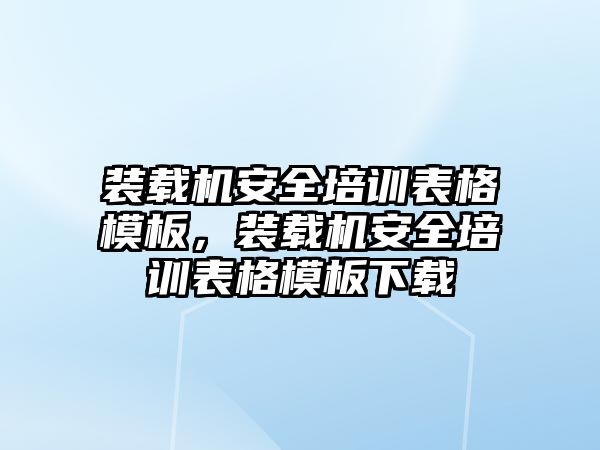 装载机安全培训表格模板，装载机安全培训表格模板下载